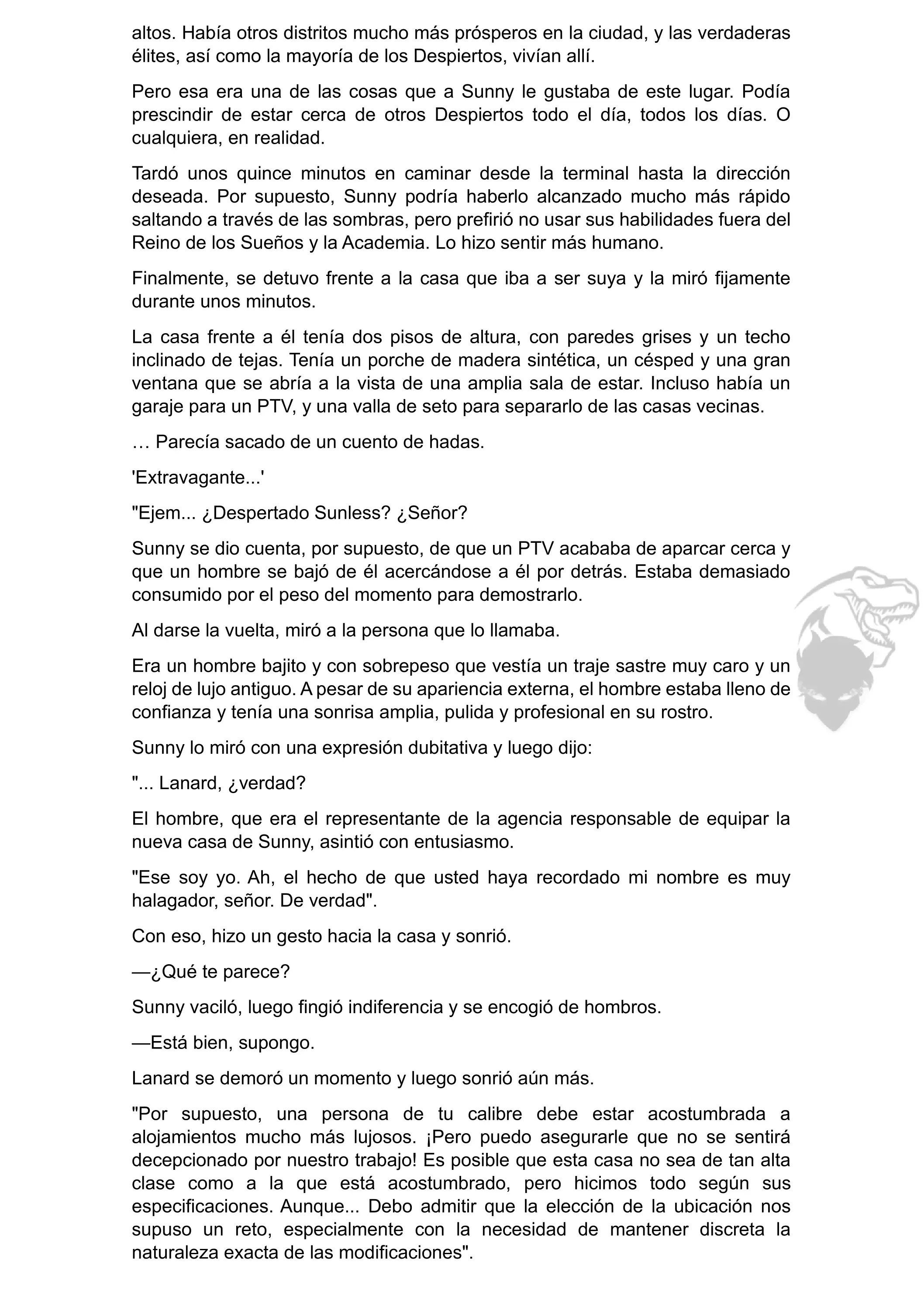 altos. Había otros distritos mucho más prósperos en la ciudad, y las verdaderas élites, así como la mayoría de los Despiertos, vivían allí.

Pero esa era una de las cosas que a Sunny le gustaba de este lugar. Podía prescindir de estar cerca de otros Despiertos todo el día, todos los días. O cualquiera, en realidad.

Tardó unos quince minutos en caminar desde la terminal hasta la dirección deseada. Por supuesto, Sunny podría haberlo alcanzado mucho más rápido saltando a través de las sombras, pero prefirió no usar sus habilidades fuera del Reino de los Sueños y la Academia. Lo hizo sentir más humano.

Finalmente, se detuvo frente a la casa que iba a ser suya y la miró fijamente durante unos minutos.

La casa frente a él tenía dos pisos de altura, con paredes grises y un techo inclinado de tejas. Tenía un porche de madera sintética, un césped y una gran ventana que se abría a la vista de una amplia sala de estar. Incluso había un garaje para un PTV, y una valla de seto para separarlo de las casas vecinas.

… Parecía sacado de un cuento de hadas.

'Extravagante...'

"Ejem... ¿Despertado Sunless? ¿Señor?

Sunny se dio cuenta, por supuesto, de que un PTV acababa de aparcar cerca y que un hombre se bajó de él acercándose a él por detrás. Estaba demasiado consumido por el peso del momento para demostrarlo.

Al darse la vuelta, miró a la persona que lo llamaba.

Era un hombre bajito y con sobrepeso que vestía un traje sastre muy caro y un reloj de lujo antiguo. A pesar de su apariencia externa, el hombre estaba lleno de confianza y tenía una sonrisa amplia, pulida y profesional en su rostro.

Sunny lo miró con una expresión dubitativa y luego dijo:

"... Lanard, ¿verdad?

El hombre, que era el representante de la agencia responsable de equipar la nueva casa de Sunny, asintió con entusiasmo.

"Ese soy yo. Ah, el hecho de que usted haya recordado mi nombre es muy halagador, señor. De verdad".

Con eso, hizo un gesto hacia la casa y sonrió.

—¿Qué te parece?

Sunny vaciló, luego fingió indiferencia y se encogió de hombros.

—Está bien, supongo.

Lanard se demoró un momento y luego sonrió aún más.

"Por supuesto, una persona de tu calibre debe estar acostumbrada a alojamientos mucho más lujosos. ¡Pero puedo asegurarle que no se sentirá decepcionado por nuestro trabajo! Es posible que esta casa no sea de tan alta clase como a la que está acostumbrado, pero hicimos todo según sus especificaciones. Aunque... Debo admitir que la elección de la ubicación nos supuso un reto, especialmente con la necesidad de mantener discreta la naturaleza exacta de las modificaciones".